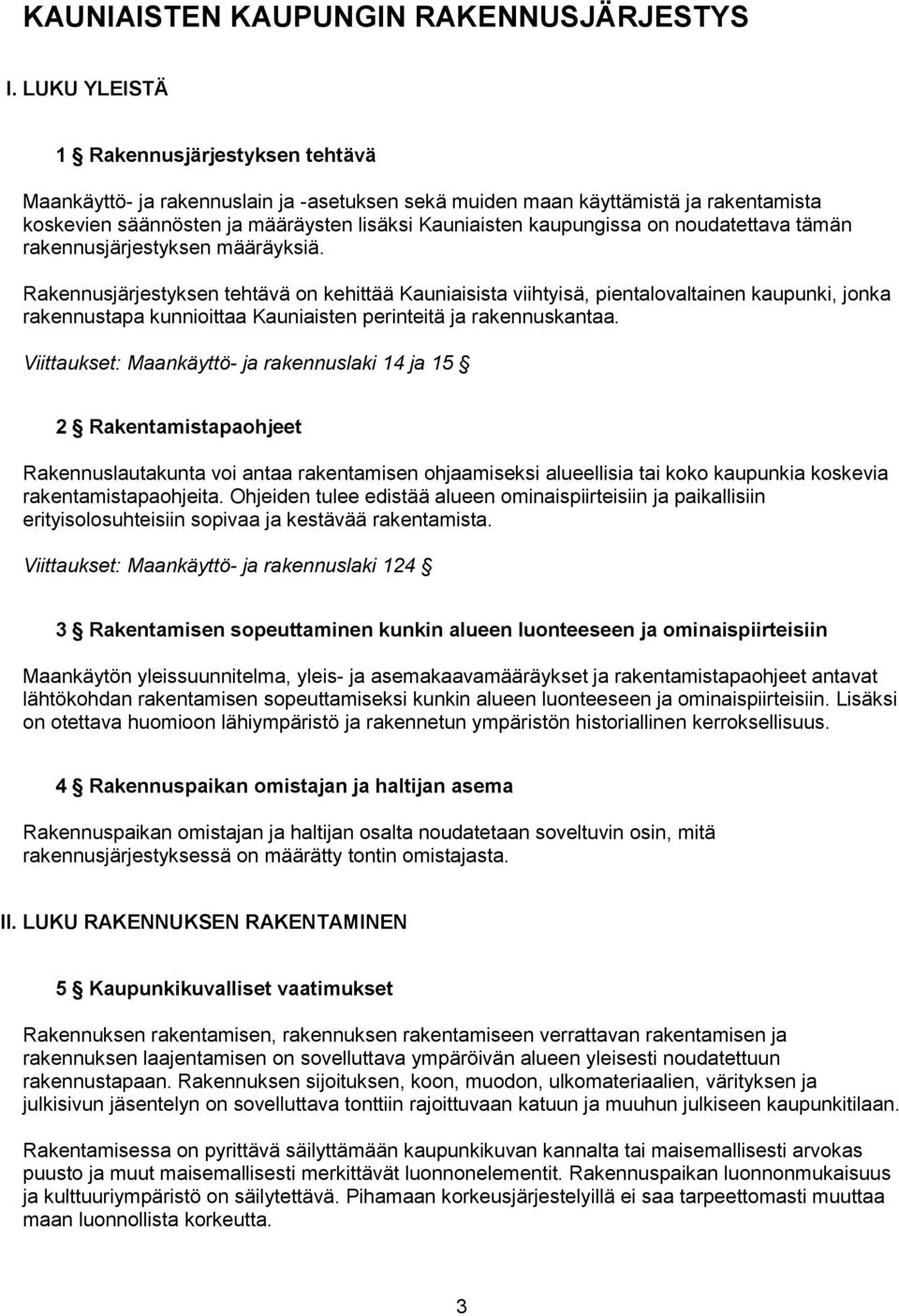 KAUNIAISTEN KAUPUNGIN RAKENNUSJÄRJESTYS

I. LUKU YLEISTÄ

1 § Rakennusjärjestyksen tehtävä

Maankäyttö- ja rakennuslain ja -asetuksen sekä muiden maan käyttämistä ja rakentamista koskevien säännösten ja määräysten lisäksi Kauniaisten kaupungissa on noudatettava tämän rakennusjärjestyksen määräyksiä.

Rakennusjärjestyksen tehtävä on kehittää Kauniaisista viihtyisä, pientalovaltainen kaupunki, jonka rakennustapa kunnioittaa Kauniaisten perinteitä ja rakennuskantaa.

Viittaukset: Maankäyttö- ja rakennuslaki 14 ja 15 §

2 § Rakentamistapaohjeet

Rakennuslautakunta voi antaa rakentamisen ohjaamiseksi alueellisia tai koko kaupunkia koskevia rakentamistapaohjeita. Ohjeiden tulee edistää alueen ominaispiirteisiin ja paikallisiin erityisolosuhteisiin sopivaa ja kestävää rakentamista.

Viittaukset: Maankäyttö- ja rakennuslaki 124 §

3 § Rakentamisen sopeuttaminen kunkin alueen luonteeseen ja ominaispiirteisiin

Maankäytön yleissuunnitelma, yleis- ja asemakaavamääräykset ja rakentamistapaohjeet antavat lähtökohdan rakentamisen sopeuttamiseksi kunkin alueen luonteeseen ja ominaispiirteisiin. Lisäksi on otettava huomioon lähiympäristö ja rakennetun ympäristön historiallinen kerroksellisuus.

4 § Rakennuspaikan omistajan ja haltijan asema

Rakennuspaikan omistajan ja haltijan osalta noudatetaan soveltuvin osin, mitä rakennusjärjestyksessä on määrätty tontin omistajasta.

II. LUKU RAKENNUKSEN RAKENTAMINEN

5 § Kaupunkikuvalliset vaatimukset

Rakennuksen rakentamisen, rakennuksen rakentamiseen verrattavan rakentamisen ja rakennuksen laajentamisen on sovelluttava ympäröivän alueen yleisesti noudatettuun rakennustapaan. Rakennuksen sijoituksen, koon, muodon, ulkomateriaalien, värityksen ja julkisivun jäsentelyn on sovelluttava tonttiin rajoittuvaan katuun ja muuhun julkiseen kaupunkitilaan.

Rakentamisessa on pyrittävä säilyttämään kaupunkikuvan kannalta tai maisemallisesti arvokas puusto ja muut maisemallisesti merkittävät luonnonelementit. Rakennuspaikan luonnonmukaisuus ja kulttuuriympäristö on säilytettävä. Pihamaan korkeusjärjestelyillä ei saa tarpeettomasti muuttaa maan luonnollista korkeutta.

3